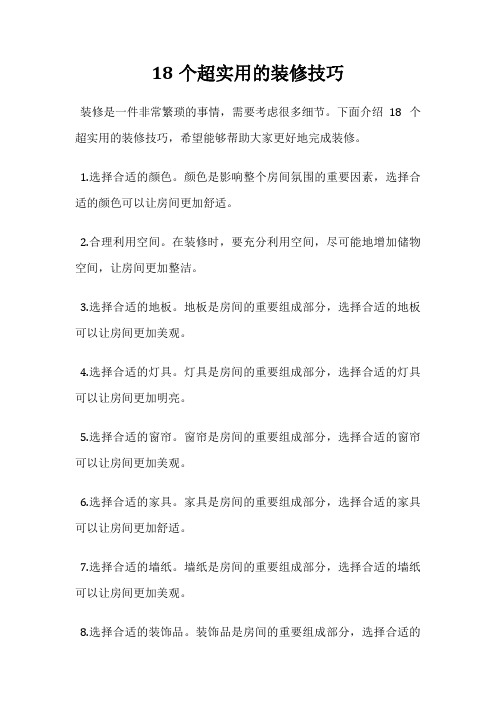 18 个超实用的装修技巧

装修是一件非常繁琐的事情，需要考虑很多细节。下面介绍 18 个超实用的装修技巧，希望能够帮助大家更好地完成装修。

1.选择合适的颜色。颜色是影响整个房间氛围的重要因素，选择合适的颜色可以让房间更加舒适。

2.合理利用空间。在装修时，要充分利用空间，尽可能地增加储物空间，让房间更加整洁。

3.选择合适的地板。地板是房间的重要组成部分，选择合适的地板可以让房间更加美观。

4.选择合适的灯具。灯具是房间的重要组成部分，选择合适的灯具可以让房间更加明亮。

5.选择合适的窗帘。窗帘是房间的重要组成部分，选择合适的窗帘可以让房间更加美观。

6.选择合适的家具。家具是房间的重要组成部分，选择合适的家具可以让房间更加舒适。

7.选择合适的墙纸。墙纸是房间的重要组成部分，选择合适的墙纸可以让房间更加美观。

8.选择合适的装饰品。装饰品是房间的重要组成部分，选择合适的